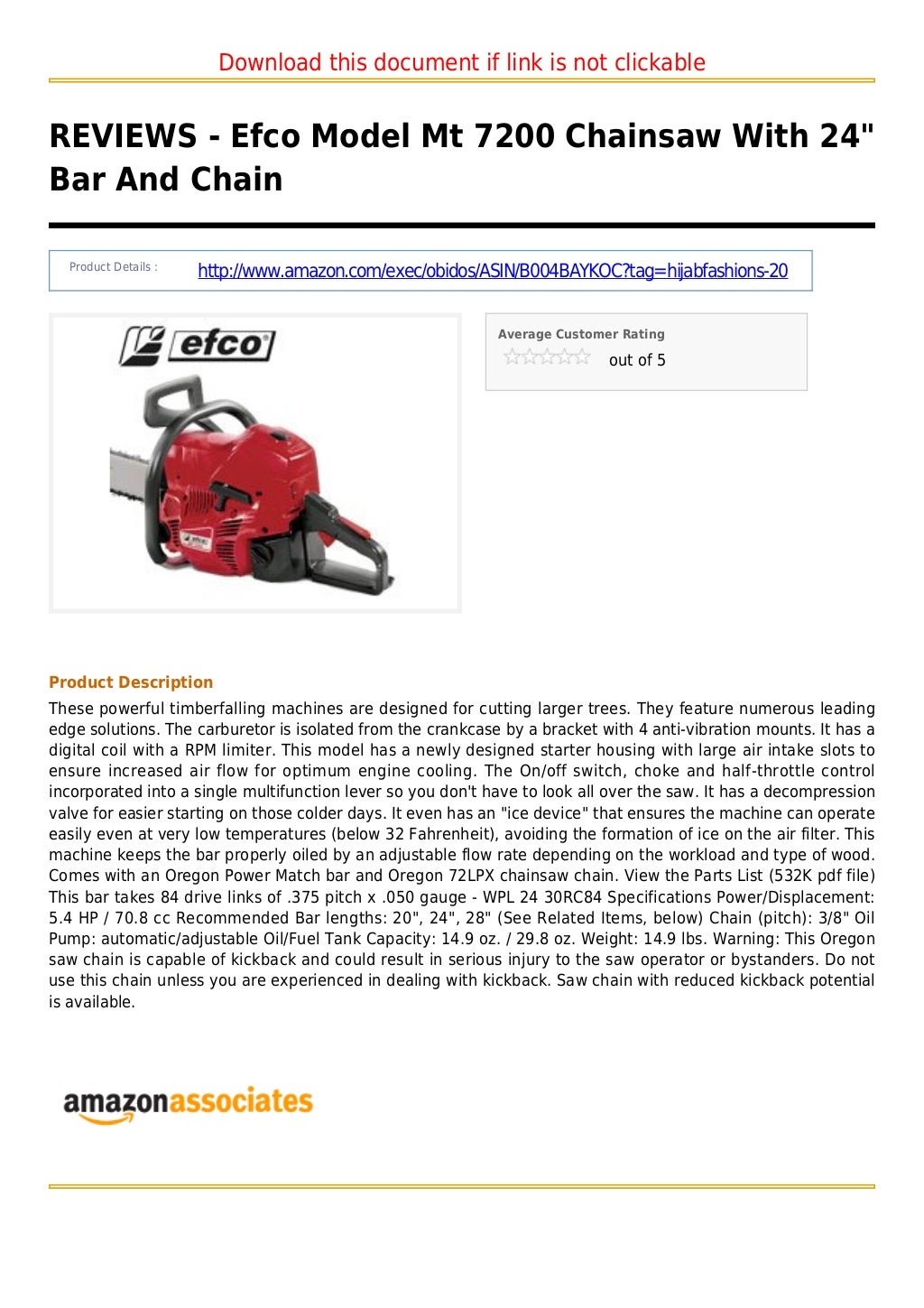 Download this document if link is not clickable

REVIEWS - Efco Model Mt 7200 Chainsaw With 24" Bar And Chain

Product Details : http://www.amazon.com/exec/obidos/ASIN/B004BAYKOC?tag=hijabfashions-20

efco

Average Customer Rating
out of 5

Product Description
These powerful timberfalling machines are designed for cutting larger trees. They feature numerous leading edge solutions. The carburetor is isolated from the crankcase by a bracket with 4 anti-vibration mounts. It has a digital coil with a RPM limiter. This model has a newly designed starter housing with large air intake slots to ensure increased air flow for optimum engine cooling. The On/off switch, choke and half-throttle control incorporated into a single multifunction lever so you don't have to look all over the saw. It has a decompression valve for easier starting on those colder days. It even has an "ice device" that ensures the machine can operate easily even at very low temperatures (below 32 Fahrenheit), avoiding the formation of ice on the air filter. This machine keeps the bar properly oiled by an adjustable flow rate depending on the workload and type of wood. Comes with an Oregon Power Match bar and Oregon 72LPX chainsaw chain. View the Parts List (532K pdf file) This bar takes 84 drive links of .375 pitch x .050 gauge - WPL 24 30RC84 Specifications Power/Displacement: 5.4 HP / 70.8 cc Recommended Bar lengths: 20", 24", 28" (See Related Items, below) Chain (pitch): 3/8" Oil Pump: automatic/adjustable Oil/Fuel Tank Capacity: 14.9 oz. / 29.8 oz. Weight: 14.9 lbs. Warning: This Oregon saw chain is capable of kickback and could result in serious injury to the saw operator or bystanders. Do not use this chain unless you are experienced in dealing with kickback. Saw chain with reduced kickback potential is available.

amazonassociates